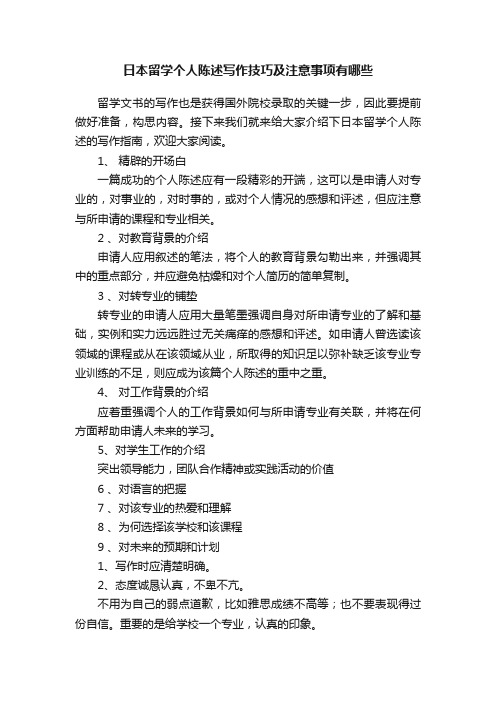 日本留学个人陈述写作技巧及注意事项有哪些

留学文书的写作也是获得国外院校录取的关键一步，因此要提前做好准备，构思内容。接下来我们就来给大家介绍下日本留学个人陈述的写作指南，欢迎大家阅读。

1、 精辟的开场白

一篇成功的个人陈述应有一段精彩的开端，这可以是申请人对专业的，对事业的，对时事的，或对个人情况的感想和评述，但应注意与所申请的课程和专业相关。

2 、对教育背景的介绍

申请人应用叙述的笔法，将个人的教育背景勾勒出来，并强调其中的重点部分，并应避免枯燥和对个人简历的简单复制。

3 、对转专业的铺垫

转专业的申请人应用大量笔墨强调自身对所申请专业的了解和基础，实例和实力远远胜过无关痛痒的感想和评述。如申请人曾选读该领域的课程或从在该领域从业，所取得的知识足以弥补缺乏该专业专业训练的不足，则应成为该篇个人陈述的重中之重。

4、 对工作背景的介绍

应着重强调个人的工作背景如何与所申请专业有关联，并将在何方面帮助申请人未来的学习。

5、对学生工作的介绍

突出领导能力，团队合作精神或实践活动的价值

6 、对语言的把握

7 、对该专业的热爱和理解

8 、为何选择该学校和该课程

9 、对未来的预期和计划

1、写作时应清楚明确。

2、态度诚恳认真，不卑不亢。

不用为自己的弱点道歉，比如雅思成绩不高等；也不要表现得过份自信。重要的是给学校一个专业，认真的印象。